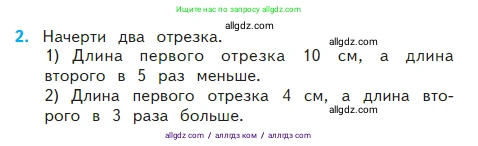 Ищите нас по запросу allgdz.com

allgdz.com

2. Начерти два отрезка.

allgdz.com

1) Длина первого отрезка 10 см, а длина второго в 5 раз меньше.

2) Длина первого отрезка 4 см, а длина второго в 3 раза больше.

allgdz.com

allgdz com / аллгдз ком / аллгдз com